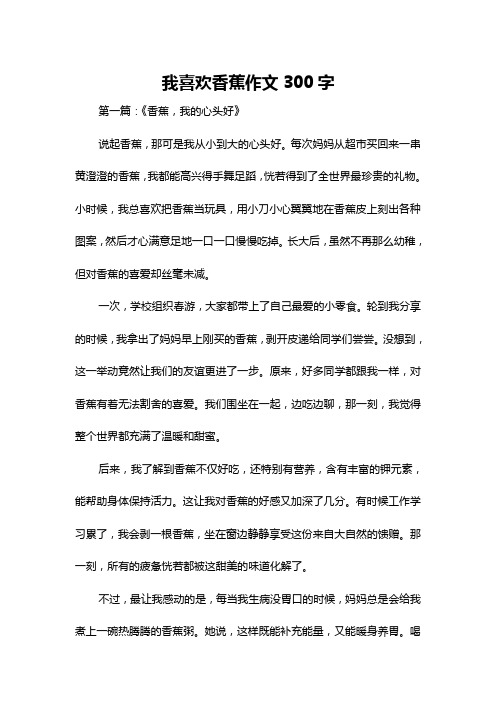 我喜欢香蕉作文 300 字

第一篇：《香蕉，我的心头好》

说起香蕉，那可是我从小到大的心头好。每次妈妈从超市买回来一串黄澄澄的香蕉，我都能高兴得手舞足蹈，恍若得到了全世界最珍贵的礼物。小时候，我总喜欢把香蕉当玩具，用小刀小心翼翼地在香蕉皮上刻出各种图案，然后才心满意足地一口一口慢慢吃掉。长大后，虽然不再那么幼稚，但对香蕉的喜爱却丝毫未减。

一次，学校组织春游，大家都带上了自己最爱的小零食。轮到我分享的时候，我拿出了妈妈早上刚买的香蕉，剥开皮递给同学们尝尝。没想到，这一举动竟然让我们的友谊更进了一步。原来，好多同学都跟我一样，对香蕉有着无法割舍的喜爱。我们围坐在一起，边吃边聊，那一刻，我觉得整个世界都充满了温暖和甜蜜。

后来，我了解到香蕉不仅好吃，还特别有营养，含有丰富的钾元素，能帮助身体保持活力。这让我对香蕉的好感又加深了几分。有时候工作学习累了，我会剥一根香蕉，坐在窗边静静享受这份来自大自然的馈赠。那一刻，所有的疲惫恍若都被这甜美的味道化解了。

不过，最让我感动的是，每当我生病没胃口的时候，妈妈总是会给我煮上一碗热腾腾的香蕉粥。她说，这样既能补充能量，又能暖身养胃。喝